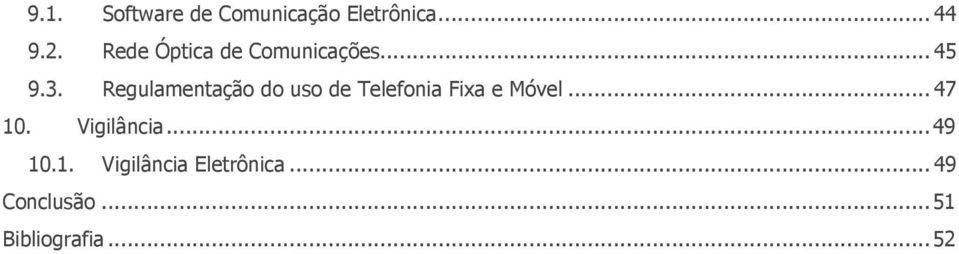 9.1. Software de Comunicação Eletrônica ... 44
9.2. Rede Óptica de Comunicações ... 45
9.3. Regulamentação do uso de Telefonia Fixa e Móvel ... 47
10. Vigilância ... 49
10.1. Vigilância Eletrônica ... 49
Conclusão ... 51
Bibliografia ... 52